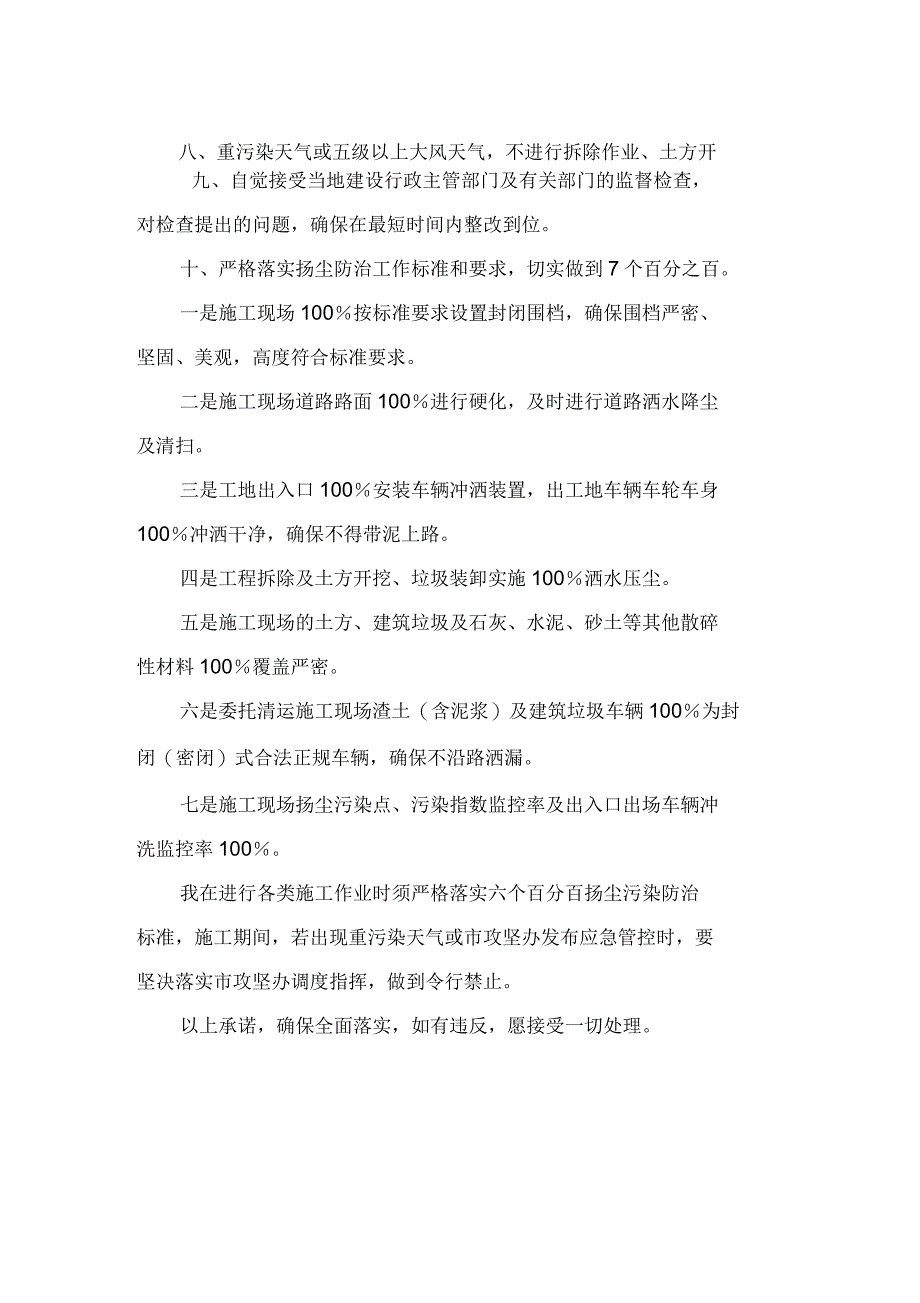 八、重污染天气或五级以上大风天气，不进行拆除作业、土方开

九、自觉接受当地建设行政主管部门及有关部门的监督检查，对检查提出的问题，确保在最短时间内整改到位。

十、严格落实扬尘防治工作标准和要求，切实做到7个百分之百。

一是施工现场100％按标准要求设置封闭围档，确保围档严密、坚固、美观，高度符合标准要求。

二是施工现场道路路面100％进行硬化，及时进行道路洒水降尘及清扫。

三是工地出入口100％安装车辆冲洒装置，出工地车辆车轮车身100％冲洒干净，确保不得带泥上路。

四是工程拆除及土方开挖、垃圾装卸实施100％洒水压尘。

五是施工现场的土方、建筑垃圾及石灰、水泥、砂土等其他散碎性材料100％覆盖严密。

六是委托清运施工现场渣土（含泥浆）及建筑垃圾车辆100％为封闭（密闭）式合法正规车辆，确保不沿路洒漏。

七是施工现场扬尘污染点、污染指数监控率及出入口出场车辆冲洗监控率100％。

我在进行各类施工作业时须严格落实六个百分百扬尘污染防治标准，施工期间，若出现重污染天气或市攻坚办发布应急管控时，要坚决落实市攻坚办调度指挥，做到令行禁止。

以上承诺，确保全面落实，如有违反，愿接受一切处理。